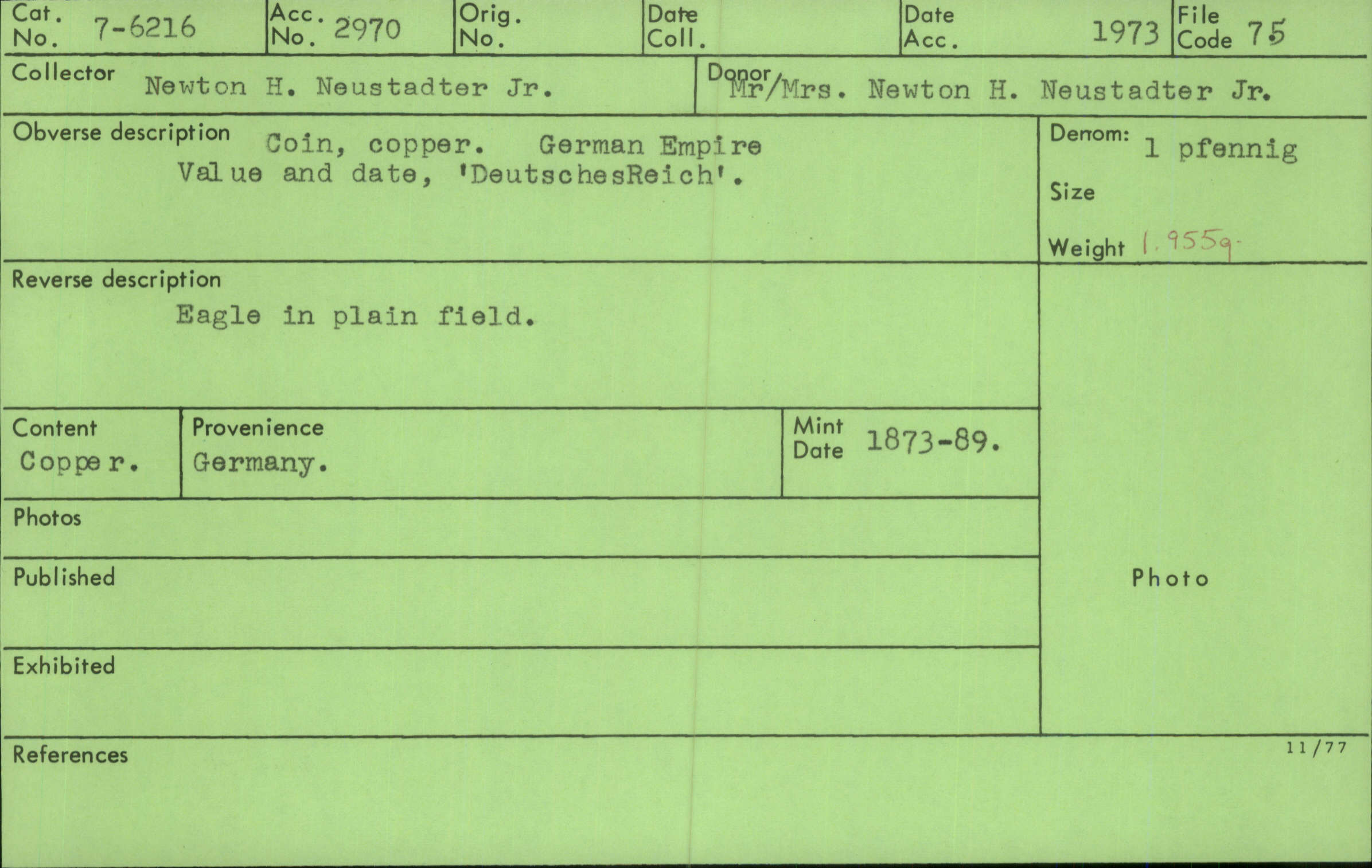 Cat. No. 7-6216
Acc. No. 2970
Orig. No.
Date Coll.
Date Acc. 1973
File Code 75

Collector Newton H. Neustadter Jr.
Donor Mr/Mrs. Newton H. Neustadter Jr.

Obverse description Coin, copper. German Empire Value and date, 'DeutschesReich'.

Denom: 1 pfennig
Size
Weight 1.955g.

Reverse description
Eagle in plain field.

Content
Copper.
Provenience
Germany.
Mint Date 1873-89.

Photos

Published

Exhibited

Photo

References
11/77